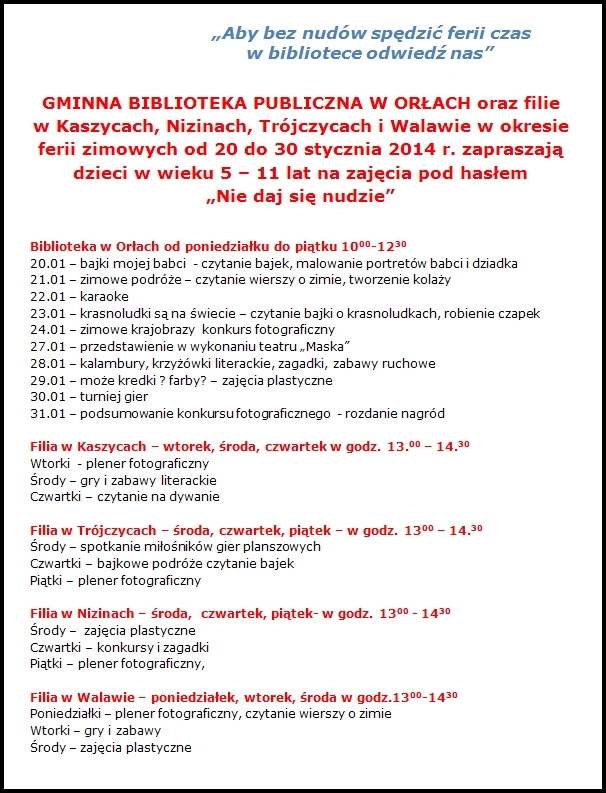 „Aby bez nudów spędzić ferii czas
w bibliotece odwiedź nas”

GMINNA BIBLIOTEKA PUBLICZNA W ORŁACH oraz filie w Kaszycach, Nizinach, Trójczycach i Walawie w okresie ferii zimowych od 20 do 30 stycznia 2014 r. zapraszają dzieci w wieku 5 – 11 lat na zajęcia pod hasłem „Nie daj się nudzie”

Biblioteka w Orłach od poniedziałku do piątku $10^{00}$-$12^{30}$
20.01 – bajki mojej babci - czytanie bajek, malowanie portretów babci i dziadka
21.01 – zimowe podróże – czytanie wierszy o zimie, tworzenie kolaży
22.01 – karaoke
23.01 – krasnoludki są na świecie – czytanie bajki o krasnoludkach, robienie czapek
24.01 – zimowe krajobrazy konkurs fotograficzny
27.01 – przedstawienie w wykonaniu teatru „Maska”
28.01 – kalambury, krzyżówki literackie, zagadki, zabawy ruchowe
29.01 – może kredki ? farby? – zajęcia plastyczne
30.01 – turniej gier
31.01 – podsumowanie konkursu fotograficznego - rozdanie nagród

Filia w Kaszycach – wtorek, środa, czwartek w godz. $13.^{00}$ – $14.^{30}$
Wtorki - plener fotograficzny
Środy – gry i zabawy literackie
Czwartki – czytanie na dywanie

Filia w Trójczycach – środa, czwartek, piątek – w godz. $13^{00}$ – $14.^{30}$
Środy – spotkanie miłośników gier planszowych
Czwartki – bajkowe podróże czytanie bajek
Piątki – plener fotograficzny

Filia w Nizinach – środa, czwartek, piątek- w godz. $13^{00}$ - $14^{30}$
Środy – zajęcia plastyczne
Czwartki – konkursy i zagadki
Piątki – plener fotograficzny,

Filia w Walawie – poniedziałek, wtorek, środa w godz.$13^{00}$-$14^{30}$
Poniedziałki – plener fotograficzny, czytanie wierszy o zimie
Wtorki – gry i zabawy
Środy – zajęcia plastyczne